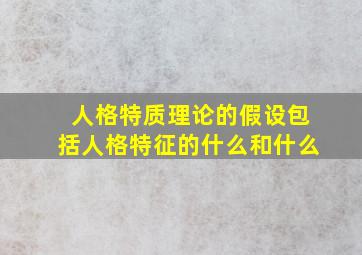 人格特质理论的假设包括人格特征的什么和什么